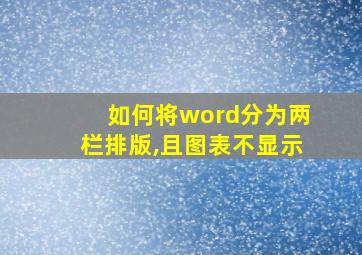 如何将word分为两栏排版,且图表不显示